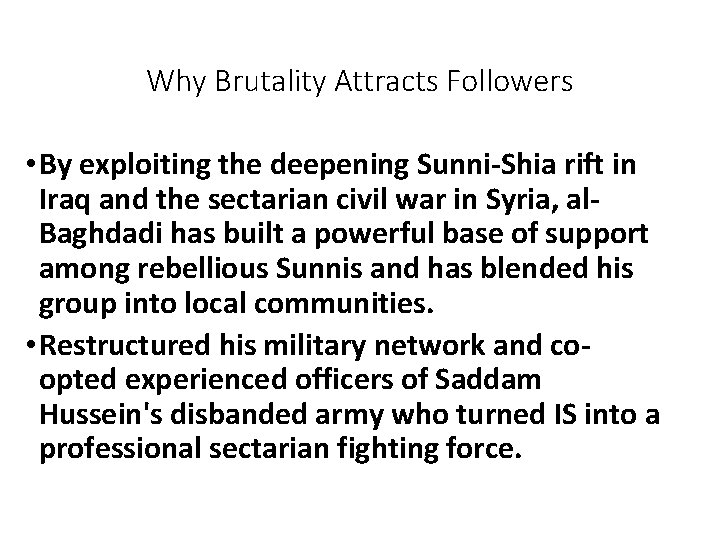 Why Brutality Attracts Followers

• By exploiting the deepening Sunni-Shia rift in Iraq and the sectarian civil war in Syria, al-Baghdadi has built a powerful base of support among rebellious Sunnis and has blended his group into local communities.
• Restructured his military network and co-opted experienced officers of Saddam Hussein's disbanded army who turned IS into a professional sectarian fighting force.